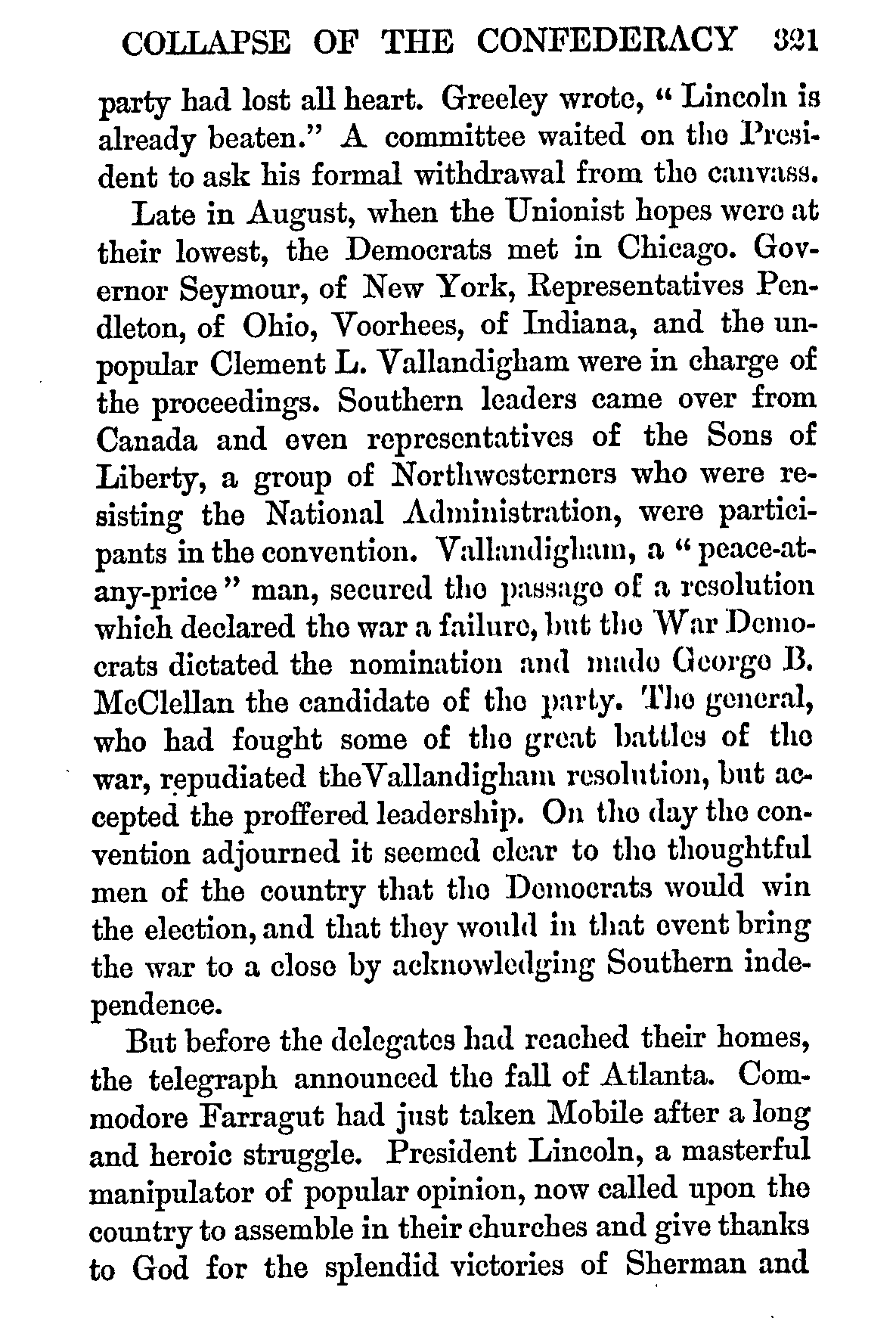 COLLAPSE OF THE CONFEDERACY 321

party had lost all heart. Greeley wrote, "Lincoln is already beaten." A committee waited on the President to ask his formal withdrawal from the canvass.

Late in August, when the Unionist hopes were at their lowest, the Democrats met in Chicago. Governor Seymour, of New York, Representatives Pendleton, of Ohio, Voorhees, of Indiana, and the unpopular Clement L. Vallandigham were in charge of the proceedings. Southern leaders came over from Canada and even representatives of the Sons of Liberty, a group of Northwesterners who were resisting the National Administration, were participants in the convention. Vallandigham, a "peace-at-any-price" man, secured the passage of a resolution which declared the war a failure, but the War Democrats dictated the nomination and made George B. McClellan the candidate of the party. The general, who had fought some of the great battles of the war, repudiated theVallandigham resolution, but accepted the proffered leadership. On the day the convention adjourned it seemed clear to the thoughtful men of the country that the Democrats would win the election, and that they would in that event bring the war to a close by acknowledging Southern independence.

But before the delegates had reached their homes, the telegraph announced the fall of Atlanta. Commodore Farragut had just taken Mobile after a long and heroic struggle. President Lincoln, a masterful manipulator of popular opinion, now called upon the country to assemble in their churches and give thanks to God for the splendid victories of Sherman and